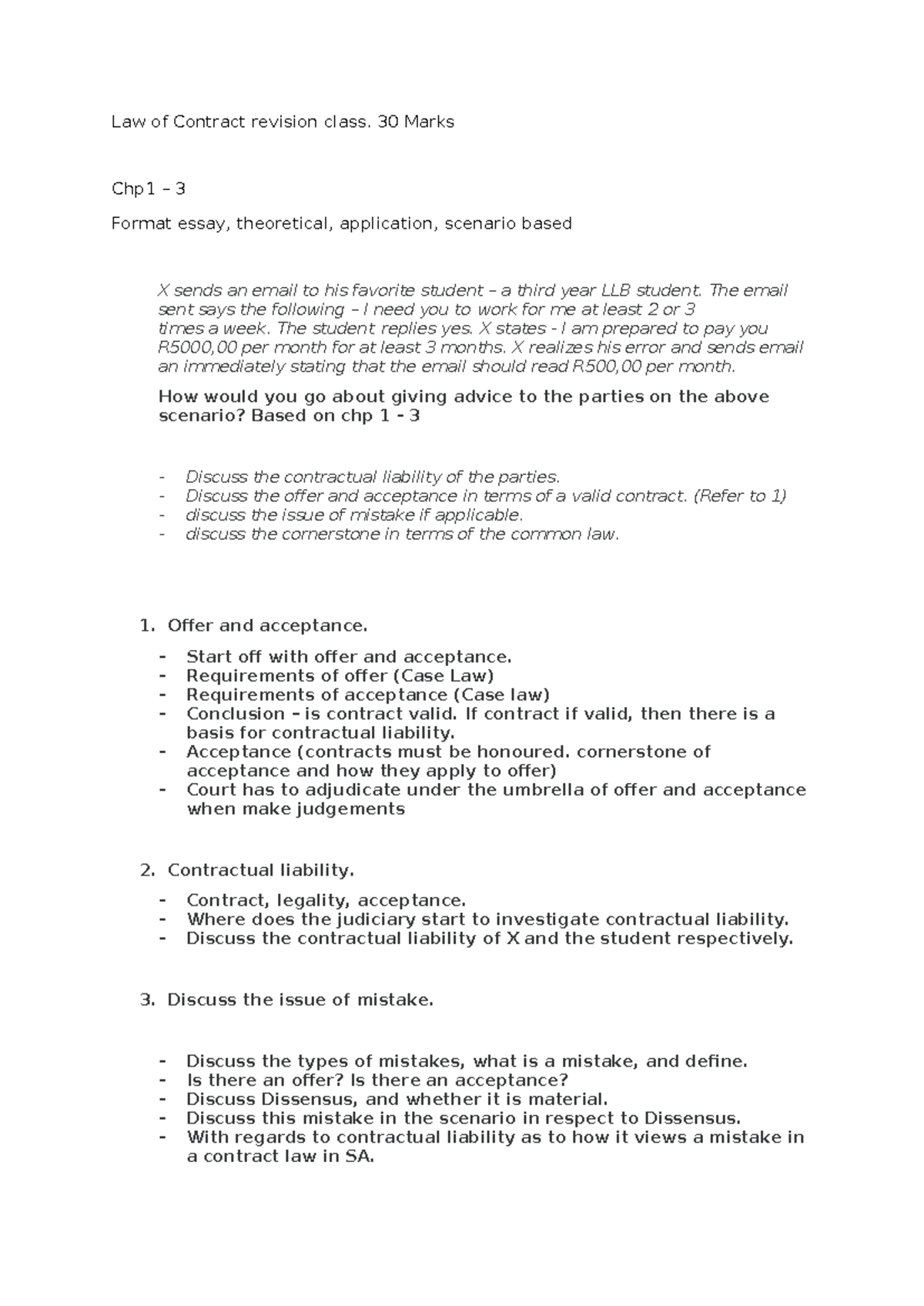 Law of Contract revision class. 30 Marks

Chp1 – 3

Format essay, theoretical, application, scenario based

X sends an email to his favorite student – a third year LLB student. The email sent says the following – I need you to work for me at least 2 or 3 times a week. The student replies yes. X states - I am prepared to pay you R5000,00 per month for at least 3 months. X realizes his error and sends email an immediately stating that the email should read R500,00 per month.

How would you go about giving advice to the parties on the above scenario? Based on chp 1 - 3

- Discuss the contractual liability of the parties.
- Discuss the offer and acceptance in terms of a valid contract. (Refer to 1)
- discuss the issue of mistake if applicable.
- discuss the cornerstone in terms of the common law.

1. Offer and acceptance.

- Start off with offer and acceptance.
- Requirements of offer (Case Law)
- Requirements of acceptance (Case law)
- Conclusion – is contract valid. If contract if valid, then there is a basis for contractual liability.
- Acceptance (contracts must be honoured. cornerstone of acceptance and how they apply to offer)
- Court has to adjudicate under the umbrella of offer and acceptance when make judgements

2. Contractual liability.

- Contract, legality, acceptance.
- Where does the judiciary start to investigate contractual liability.
- Discuss the contractual liability of X and the student respectively.

3. Discuss the issue of mistake.

- Discuss the types of mistakes, what is a mistake, and define.
- Is there an offer? Is there an acceptance?
- Discuss Dissensus, and whether it is material.
- Discuss this mistake in the scenario in respect to Dissensus.
- With regards to contractual liability as to how it views a mistake in a contract law in SA.